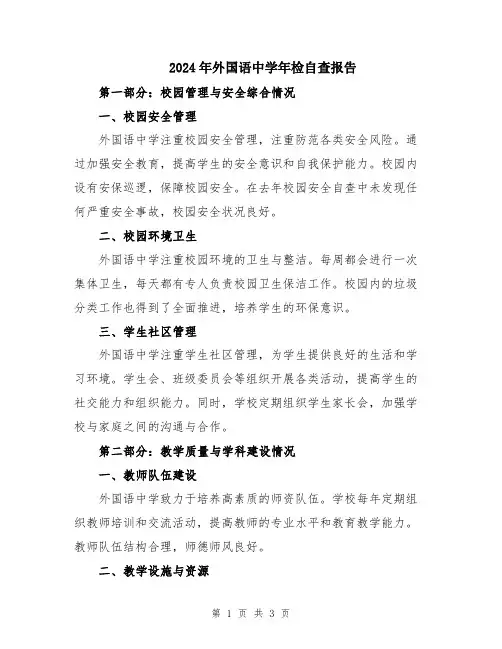 2024年外国语中学年检自查报告

第一部分：校园管理与安全综合情况

一、校园安全管理

外国语中学注重校园安全管理，注重防范各类安全风险。通过加强安全教育，提高学生的安全意识和自我保护能力。校园内设有安保巡逻，保障校园安全。在去年校园安全自查中未发现任何严重安全事故，校园安全状况良好。

二、校园环境卫生

外国语中学注重校园环境的卫生与整洁。每周都会进行一次集体卫生，每天都有专人负责校园卫生保洁工作。校园内的垃圾分类工作也得到了全面推进，培养学生的环保意识。

三、学生社区管理

外国语中学注重学生社区管理，为学生提供良好的生活和学习环境。学生会、班级委员会等组织开展各类活动，提高学生的社交能力和组织能力。同时，学校定期组织学生家长会，加强学校与家庭之间的沟通与合作。

第二部分：教学质量与学科建设情况

一、教师队伍建设

外国语中学致力于培养高素质的师资队伍。学校每年定期组织教师培训和交流活动，提高教师的专业水平和教育教学能力。教师队伍结构合理，师德师风良好。

二、教学设施与资源

第 1 页 共 3 页